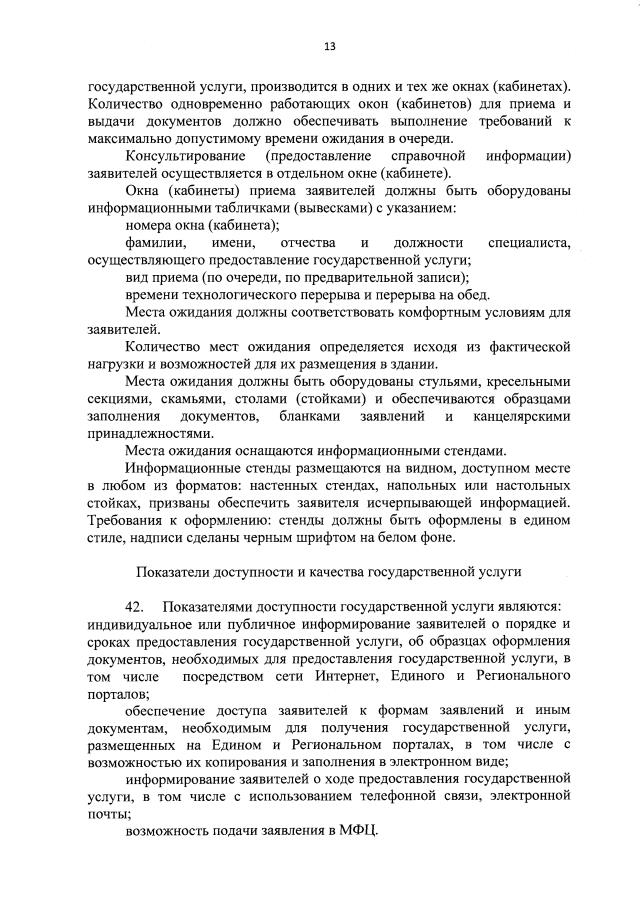 13

государственной услуги, производится в одних и тех же окнах (кабинетах). Количество одновременно работающих окон (кабинетов) для приема и выдачи документов должно обеспечивать выполнение требований к максимально допустимому времени ожидания в очереди.

Консультирование (предоставление справочной информации) заявителей осуществляется в отдельном окне (кабинете).

Окна (кабинеты) приема заявителей должны быть оборудованы информационными табличками (вывесками) с указанием:

номера окна (кабинета);

фамилии, имени, отчества и должности специалиста, осуществляющего предоставление государственной услуги;

вид приема (по очереди, по предварительной записи);

времени технологического перерыва и перерыва на обед.

Места ожидания должны соответствовать комфортным условиям для заявителей.

Количество мест ожидания определяется исходя из фактической нагрузки и возможностей для их размещения в здании.

Места ожидания должны быть оборудованы стульями, кресельными секциями, скамьями, столами (стойками) и обеспечиваются образцами заполнения документов, бланками заявлений и канцелярскими принадлежностями.

Места ожидания оснащаются информационными стендами.

Информационные стенды размещаются на видном, доступном месте в любом из форматов: настенных стендах, напольных или настольных стойках, призваны обеспечить заявителя исчерпывающей информацией. Требования к оформлению: стенды должны быть оформлены в едином стиле, надписи сделаны черным шрифтом на белом фоне.

Показатели доступности и качества государственной услуги

42. Показателями доступности государственной услуги являются: индивидуальное или публичное информирование заявителей о порядке и сроках предоставления государственной услуги, об образцах оформления документов, необходимых для предоставления государственной услуги, в том числе посредством сети Интернет, Единого и Регионального порталов;

обеспечение доступа заявителей к формам заявлений и иным документам, необходимым для получения государственной услуги, размещенных на Едином и Региональном порталах, в том числе с возможностью их копирования и заполнения в электронном виде;

информирование заявителей о ходе предоставления государственной услуги, в том числе с использованием телефонной связи, электронной почты;

возможность подачи заявления в МФЦ.